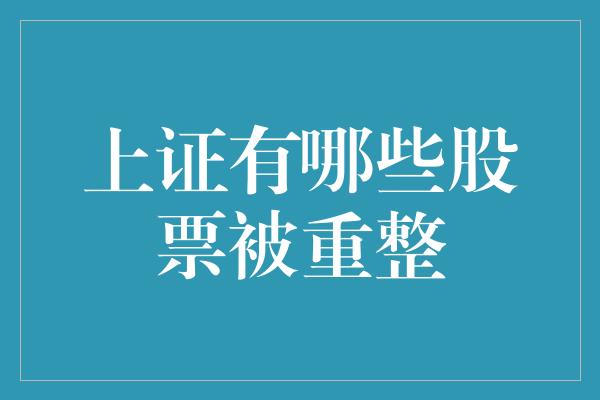 上证有哪些股票被重整